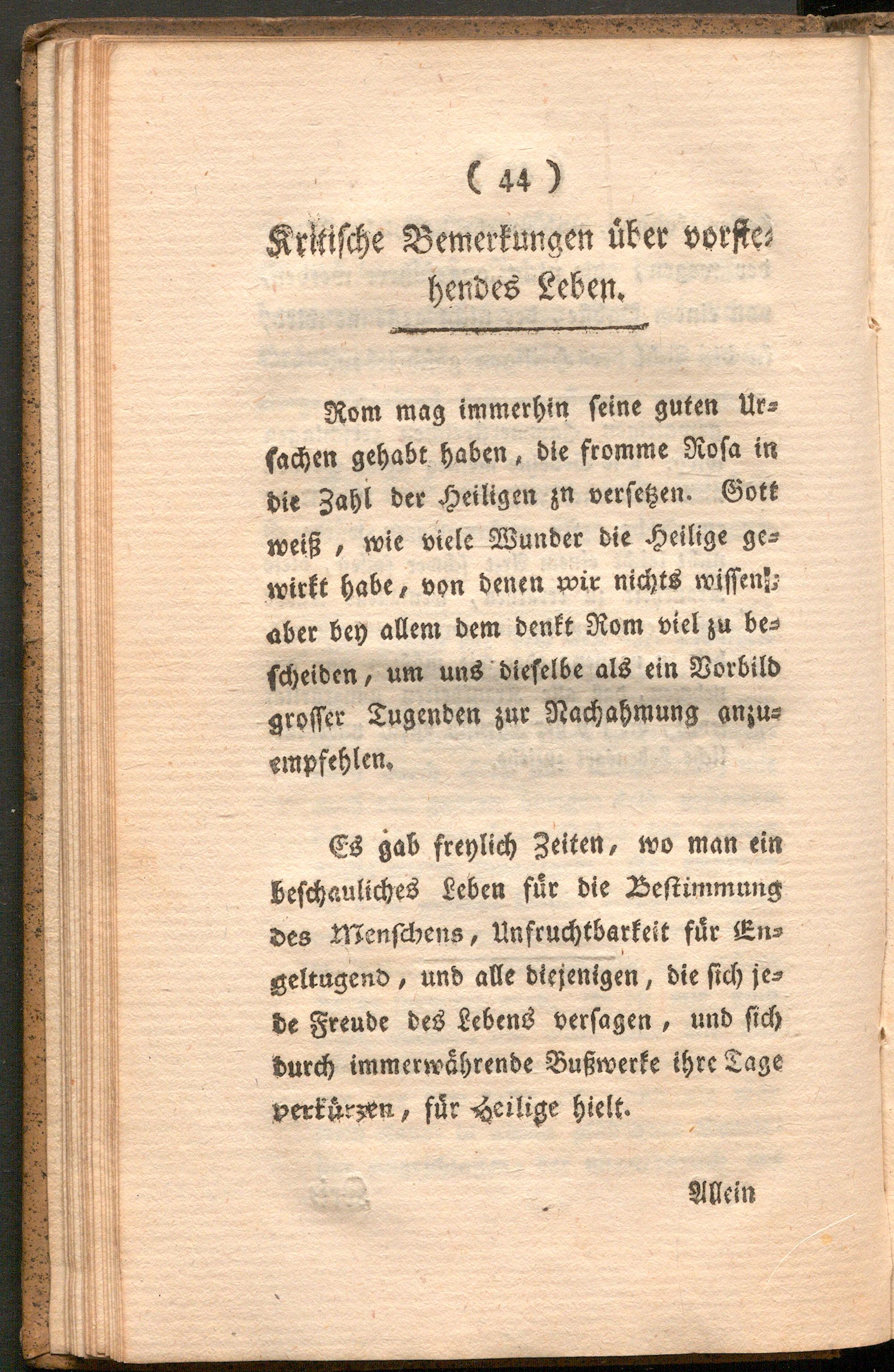 ( 44 )

Kritische Bemerkungen über vorstehendes Leben.

Rom mag immerhin seine guten Ursachen gehabt haben, die fromme Rosa in die Zahl der Heiligen zn versetzen. Gott weiß, wie viele Wunder die Heilige gewirkt habe, von denen wir nichts wissen; aber bey allem dem denkt Rom viel zu bescheiden, um uns dieselbe als ein Vorbild grosser Tugenden zur Nachahmung anzuempfehlen.

Es gab freylich Zeiten, wo man ein beschauliches Leben für die Bestimmung des Menschens, Unfruchtbarkeit für Engeltugend, und alle diejenigen, die sich jede Freude des Lebens versagen, und sich durch immerwährende Bußwerke ihre Tage verkürzen, für Heilige hielt.

Allein